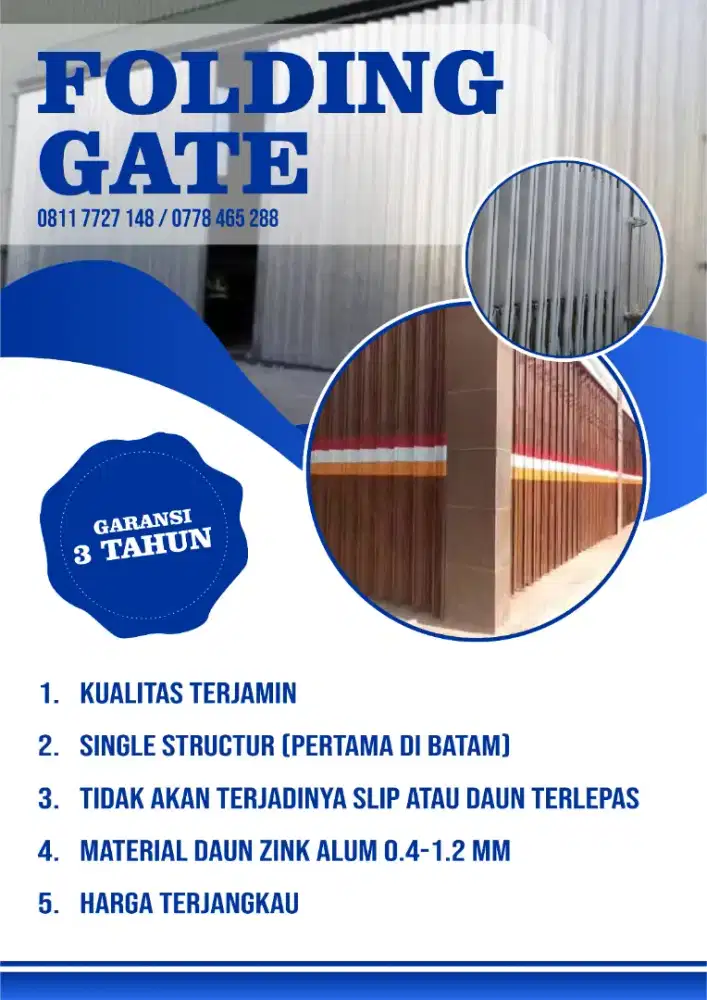 FOLDING GATE

0811 7727 148 / 0778 465 288

GARANSI 3 TAHUN

1. KUALITAS TERJAMIN
2. SINGLE STRUCTUR (PERTAMA DI BATAM)
3. TIDAK AKAN TERJADINYA SLIP ATAU DAUN TERLEPAS
4. MATERIAL DAUN ZINK ALUM 0.4-1.2 MM
5. HARGA TERJANGKAU